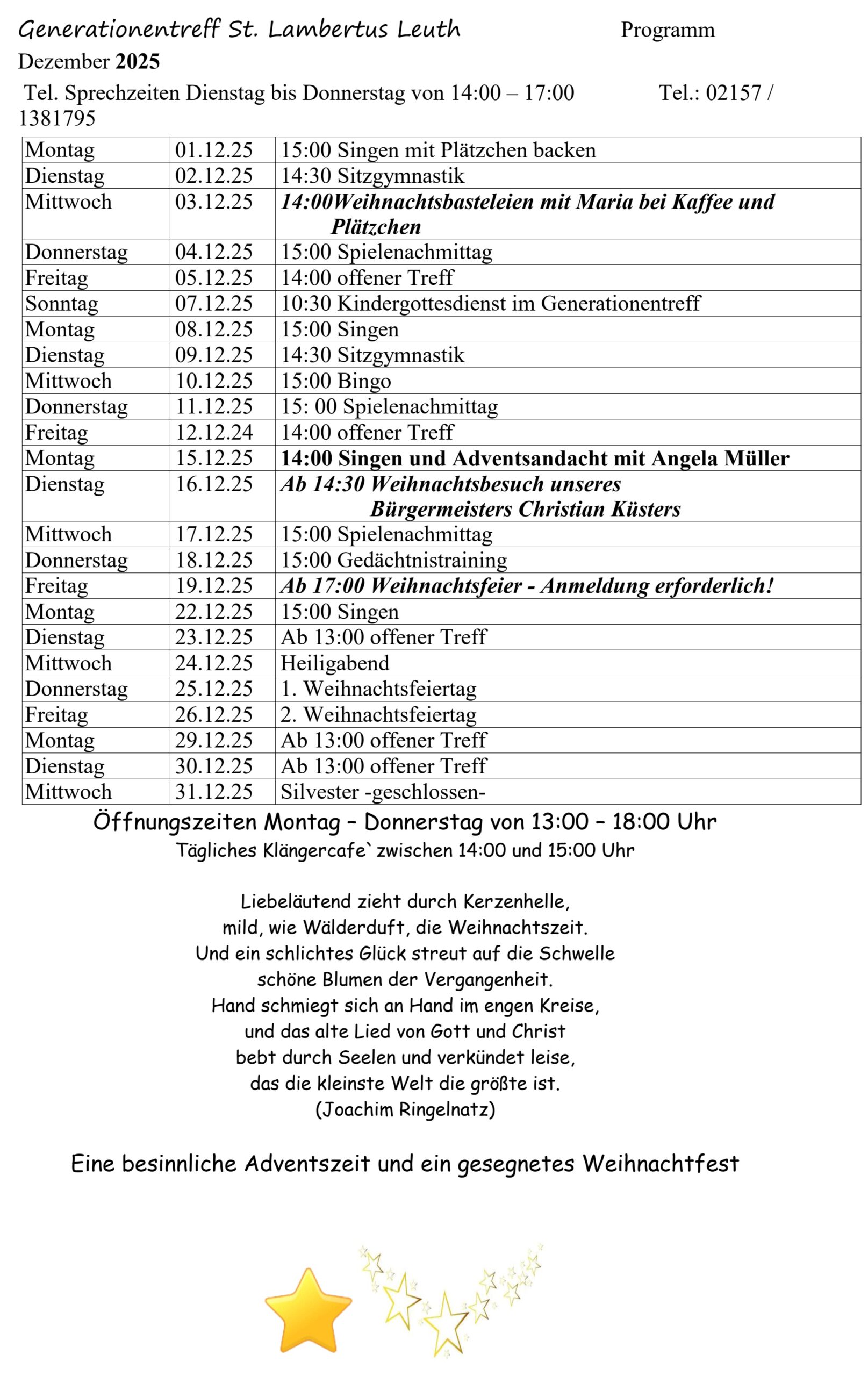 Generationentreff St. Lambertus Leuth Programm
Dezember 2025
Tel. Sprechzeiten Dienstag bis Donnerstag von 14:00 – 17:00 Tel.: 02157 / 1381795

| Montag | 01.12.25 | 15:00 Singen mit Plätzchen backen |
|---|---|---|
| Dienstag | 02.12.25 | 14:30 Sitzgymnastik |
| Mittwoch | 03.12.25 | 14:00Weihnachtsbasteleien mit Maria bei Kaffee und Plätzchen |
| Donnerstag | 04.12.25 | 15:00 Spielenachmittag |
| Freitag | 05.12.25 | 14:00 offener Treff |
| Sonntag | 07.12.25 | 10:30 Kindergottesdienst im Generationentreff |
| Montag | 08.12.25 | 15:00 Singen |
| Dienstag | 09.12.25 | 14:30 Sitzgymnastik |
| Mittwoch | 10.12.25 | 15:00 Bingo |
| Donnerstag | 11.12.25 | 15: 00 Spielenachmittag |
| Freitag | 12.12.24 | 14:00 offener Treff |
| Montag | 15.12.25 | 14:00 Singen und Adventsandacht mit Angela Müller |
| Dienstag | 16.12.25 | Ab 14:30 Weihnachtsbesuch unseres Bürgermeisters Christian Küsters |
| Mittwoch | 17.12.25 | 15:00 Spielenachmittag |
| Donnerstag | 18.12.25 | 15:00 Gedächtnistraining |
| Freitag | 19.12.25 | Ab 17:00 Weihnachtsfeier - Anmeldung erforderlich! |
| Montag | 22.12.25 | 15:00 Singen |
| Dienstag | 23.12.25 | Ab 13:00 offener Treff |
| Mittwoch | 24.12.25 | Heiligabend |
| Donnerstag | 25.12.25 | 1. Weihnachtsfeiertag |
| Freitag | 26.12.25 | 2. Weihnachtsfeiertag |
| Montag | 29.12.25 | Ab 13:00 offener Treff |
| Dienstag | 30.12.25 | Ab 13:00 offener Treff |
| Mittwoch | 31.12.25 | Silvester -geschlossen- |

Öffnungszeiten Montag – Donnerstag von 13:00 – 18:00 Uhr
Tägliches Klängercafe` zwischen 14:00 und 15:00 Uhr

Liebeläutend zieht durch Kerzenhelle,
mild, wie Wälderduft, die Weihnachtszeit.
Und ein schlichtes Glück streut auf die Schwelle
schöne Blumen der Vergangenheit.
Hand schmiegt sich an Hand im engen Kreise,
und das alte Lied von Gott und Christ
bebt durch Seelen und verkündet leise,
das die kleinste Welt die größte ist.
(Joachim Ringelnatz)

Eine besinnliche Adventszeit und ein gesegnetes Weihnachtfest